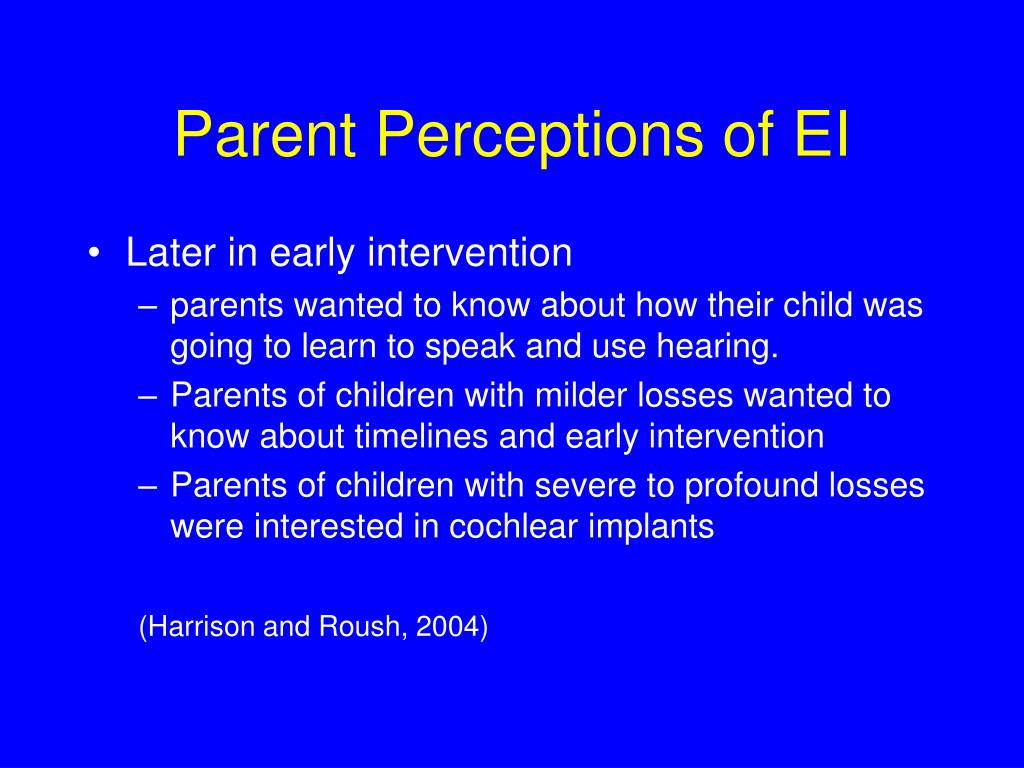 Parent Perceptions of EI

• Later in early intervention
– parents wanted to know about how their child was going to learn to speak and use hearing.
– Parents of children with milder losses wanted to know about timelines and early intervention
– Parents of children with severe to profound losses were interested in cochlear implants

(Harrison and Roush, 2004)